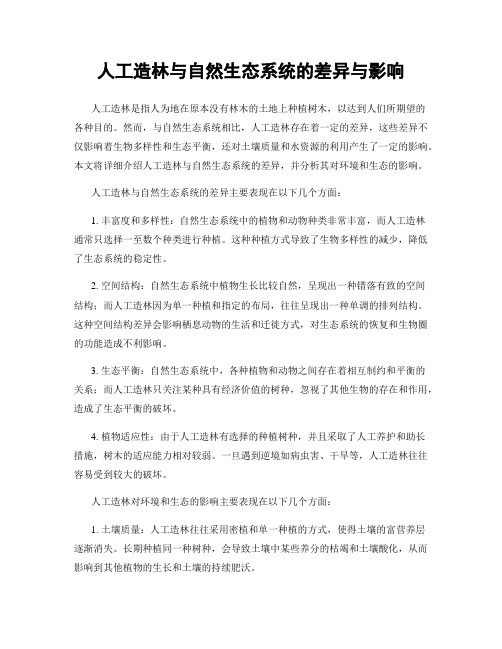 人工造林与自然生态系统的差异与影响

人工造林是指人为地在原本没有林木的土地上种植树木，以达到人们所期望的各种目的。然而，与自然生态系统相比，人工造林存在着一定的差异，这些差异不仅影响着生物多样性和生态平衡，还对土壤质量和水资源的利用产生了一定的影响。本文将详细介绍人工造林与自然生态系统的差异，并分析其对环境和生态的影响。

人工造林与自然生态系统的差异主要表现在以下几个方面：

1. 丰富度和多样性：自然生态系统中的植物和动物种类非常丰富，而人工造林通常只选择一至数个种类进行种植。这种种植方式导致了生物多样性的减少，降低了生态系统的稳定性。

2. 空间结构：自然生态系统中植物生长比较自然，呈现出一种错落有致的空间结构；而人工造林因为单一种植和指定的布局，往往呈现出一种单调的排列结构。这种空间结构差异会影响栖息动物的生活和迁徙方式，对生态系统的恢复和生物圈的功能造成不利影响。

3. 生态平衡：自然生态系统中，各种植物和动物之间存在着相互制约和平衡的关系；而人工造林只关注某种具有经济价值的树种，忽视了其他生物的存在和作用，造成了生态平衡的破坏。

4. 植物适应性：由于人工造林有选择的种植树种，并且采取了人工养护和助长措施，树木的适应能力相对较弱。一旦遇到逆境如病虫害、干旱等，人工造林往往容易受到较大的破坏。

人工造林对环境和生态的影响主要表现在以下几个方面：

1. 土壤质量：人工造林往往采用密植和单一种植的方式，使得土壤的富营养层逐渐消失。长期种植同一种树种，会导致土壤中某些养分的枯竭和土壤酸化，从而影响到其他植物的生长和土壤的持续肥沃。